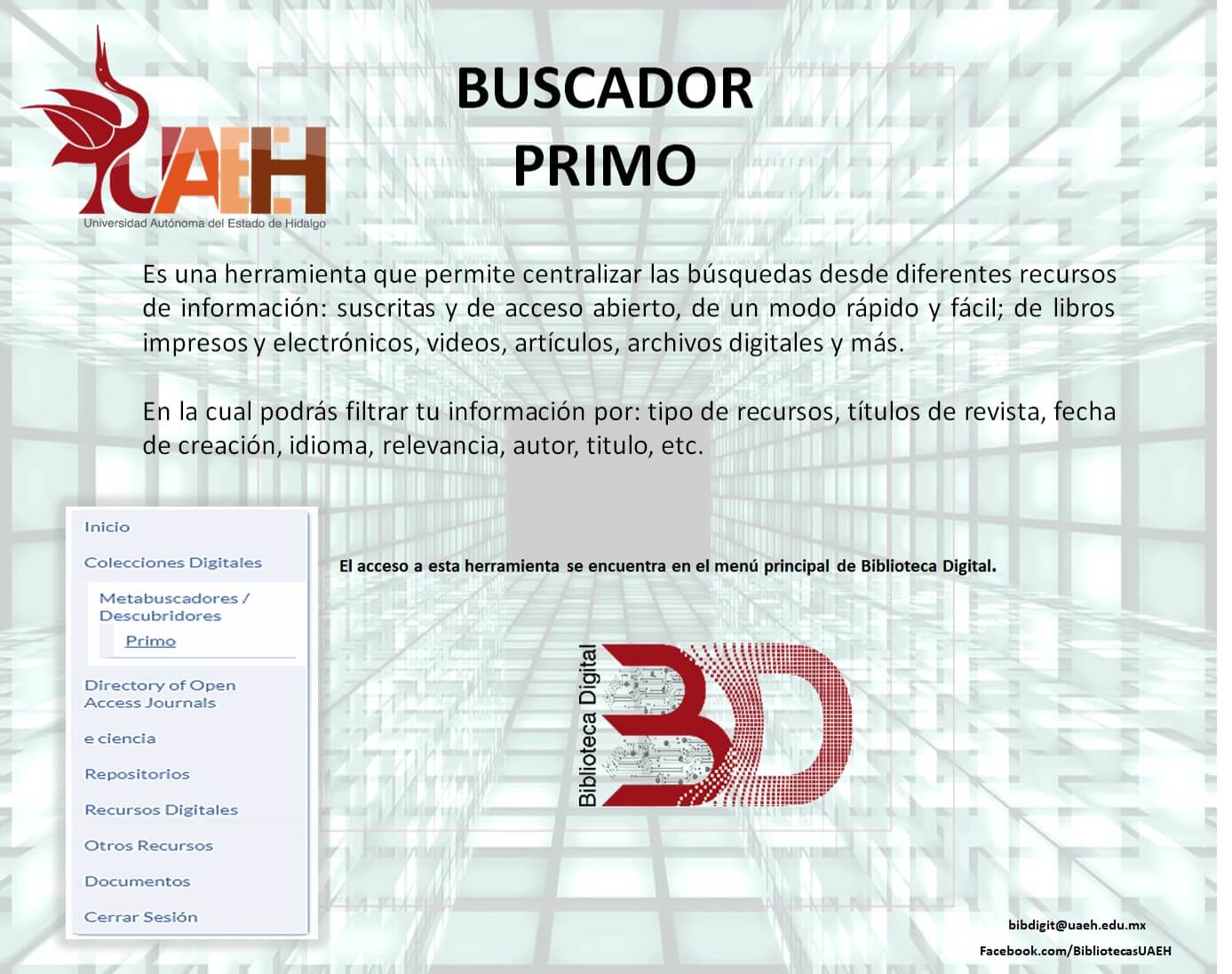 UAEH
Universidad Autónoma del Estado de Hidalgo

BUSCADOR
PRIMO

Es una herramienta que permite centralizar las búsquedas desde diferentes recursos de información: suscritas y de acceso abierto, de un modo rápido y fácil; de libros impresos y electrónicos, videos, artículos, archivos digitales y más.

En la cual podrás filtrar tu información por: tipo de recursos, títulos de revista, fecha de creación, idioma, relevancia, autor, titulo, etc.

Inicio
Colecciones Digitales
Metabuscadores / Descubridores
Primo
Directory of Open Access Journals
e ciencia
Repositorios
Recursos Digitales
Otros Recursos
Documentos
Cerrar Sesión

El acceso a esta herramienta se encuentra en el menú principal de Biblioteca Digital.

Biblioteca Digital
BD

bibdigit@uaeh.edu.mx
Facebook.com/BibliotecasUAEH